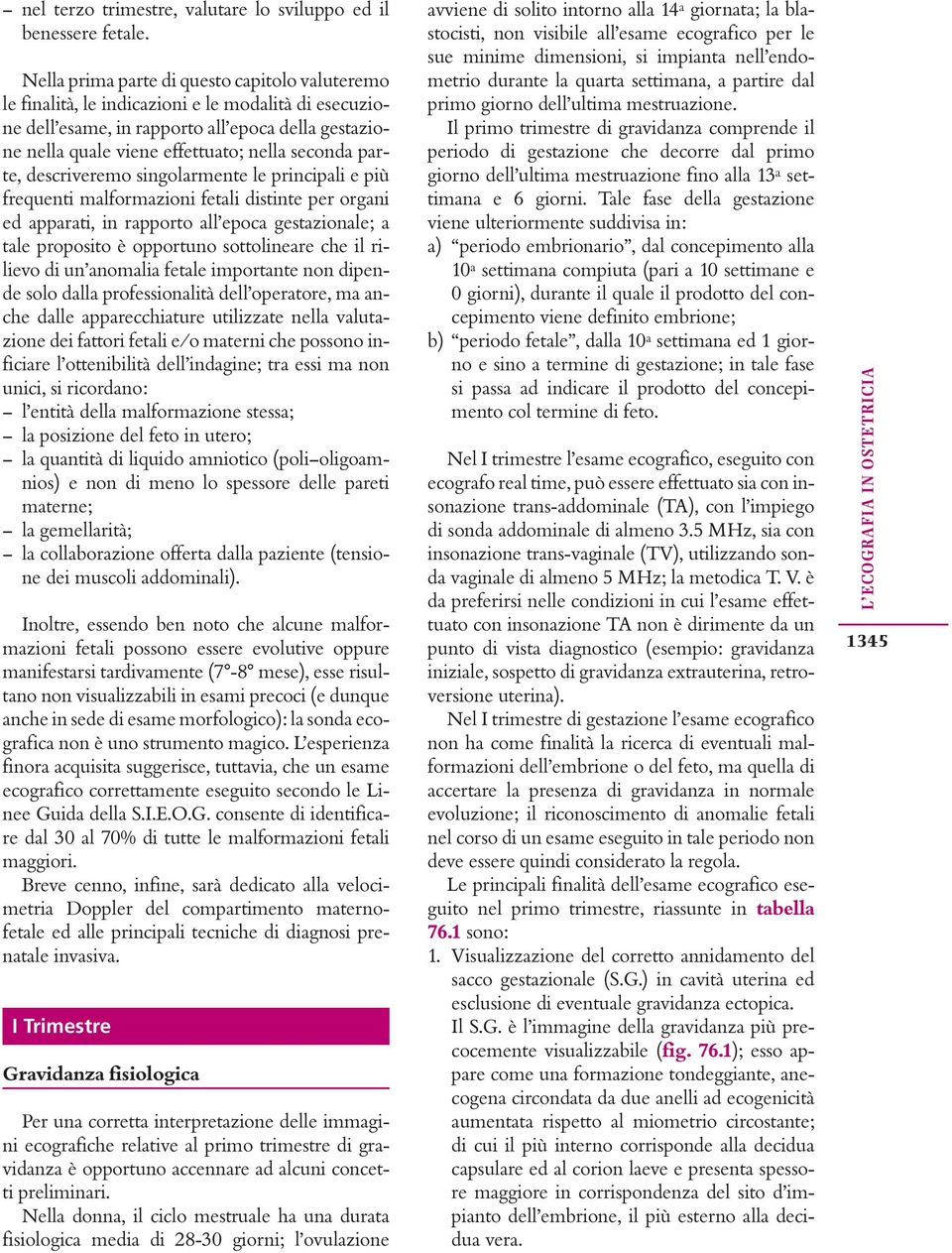 – nel terzo trimestre, valutare lo sviluppo ed il benessere fetale.

Nella prima parte di questo capitolo valuteremo le finalità, le indicazioni e le modalità di esecuzione dell'esame, in rapporto all'epoca della gestazione nella quale viene effettuato; nella seconda parte, descriveremo singolarmente le principali e più frequenti malformazioni fetali distinte per organi ed apparati, in rapporto all'epoca gestazionale; a tale proposito è opportuno sottolineare che il rilievo di un'anomalia fetale importante non dipende solo dalla professionalità dell'operatore, ma anche dalle apparecchiature utilizzate nella valutazione dei fattori fetali e/o materni che possono inficiare l'ottenibilità dell'indagine; tra essi ma non unici, si ricordano:
– l'entità della malformazione stessa;
– la posizione del feto in utero;
– la quantità di liquido amniotico (poli–oligoamnios) e non di meno lo spessore delle pareti materne;
– la gemellarità;
– la collaborazione offerta dalla paziente (tensione dei muscoli addominali).

Inoltre, essendo ben noto che alcune malformazioni fetali possono essere evolutive oppure manifestarsi tardivamente (7°-8° mese), esse risultano non visualizzabili in esami precoci (e dunque anche in sede di esame morfologico): la sonda ecografica non è uno strumento magico. L'esperienza finora acquisita suggerisce, tuttavia, che un esame ecografico correttamente eseguito secondo le Linee Guida della S.I.E.O.G. consente di identificare dal 30 al 70% di tutte le malformazioni fetali maggiori.
Breve cenno, infine, sarà dedicato alla velocimetria Doppler del compartimento materno-fetale ed alle principali tecniche di diagnosi prenatale invasiva.

I Trimestre

Gravidanza fisiologica

Per una corretta interpretazione delle immagini ecografiche relative al primo trimestre di gravidanza è opportuno accennare ad alcuni concetti preliminari.
Nella donna, il ciclo mestruale ha una durata fisiologica media di 28-30 giorni; l'ovulazione avviene di solito intorno alla 14ª giornata; la blastocisti, non visibile all'esame ecografico per le sue minime dimensioni, si impianta nell'endometrio durante la quarta settimana, a partire dal primo giorno dell'ultima mestruazione.
Il primo trimestre di gravidanza comprende il periodo di gestazione che decorre dal primo giorno dell'ultima mestruazione fino alla 13ª settimana e 6 giorni. Tale fase della gestazione viene ulteriormente suddivisa in:
a) "periodo embrionario", dal concepimento alla 10ª settimana compiuta (pari a 10 settimane e 0 giorni), durante il quale il prodotto del concepimento viene definito embrione;
b) "periodo fetale", dalla 10ª settimana ed 1 giorno e sino a termine di gestazione; in tale fase si passa ad indicare il prodotto del concepimento col termine di feto.

Nel I trimestre l'esame ecografico, eseguito con ecografo real time, può essere effettuato sia con insonazione trans-addominale (TA), con l'impiego di sonda addominale di almeno 3.5 MHz, sia con insonazione trans-vaginale (TV), utilizzando sonda vaginale di almeno 5 MHz; la metodica T. V. è da preferirsi nelle condizioni in cui l'esame effettuato con insonazione TA non è dirimente da un punto di vista diagnostico (esempio: gravidanza iniziale, sospetto di gravidanza extrauterina, retroversione uterina).
Nel I trimestre di gestazione l'esame ecografico non ha come finalità la ricerca di eventuali malformazioni dell'embrione o del feto, ma quella di accertare la presenza di gravidanza in normale evoluzione; il riconoscimento di anomalie fetali nel corso di un esame eseguito in tale periodo non deve essere quindi considerato la regola.
Le principali finalità dell'esame ecografico eseguito nel primo trimestre, riassunte in tabella 76.1 sono:
1. Visualizzazione del corretto annidamento del sacco gestazionale (S.G.) in cavità uterina ed esclusione di eventuale gravidanza ectopica.
Il S.G. è l'immagine della gravidanza più precocemente visualizzabile (fig. 76.1); esso appare come una formazione tondeggiante, anecogena circondata da due anelli ad ecogenicità aumentata rispetto al miometrio circostante; di cui il più interno corrisponde alla decidua capsulare ed al corion laeve e presenta spessore maggiore in corrispondenza del sito d'impianto dell'embrione, il più esterno alla decidua vera.

L'ECOGRAFIA IN OSTETRICIA
1345